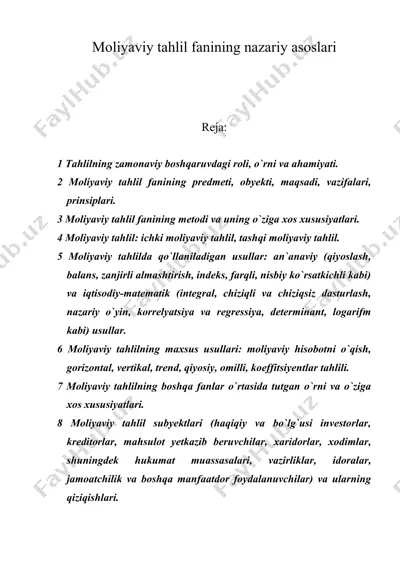 Moliyaviy tahlil fanining nazariy asoslari

Reja:

1 Tahlilning zamonaviy boshqaruvdagi roli, o`rni va ahamiyati.

2 Moliyaviy tahlil fanining predmeti, obyekti, maqsadi, vazifalari, prinsiplari.

3 Moliyaviy tahlil fanining metodi va uning o`ziga xos xususiyatlari.

4 Moliyaviy tahlil: ichki moliyaviy tahlil, tashqi moliyaviy tahlil.

5 Moliyaviy tahlilda qo`llaniladigan usullar: an`anaviy (qiyoslash, balans, zanjirli almashtirish, indeks, farqli, nisbiy ko`rsatkichli kabi) va iqtisodiy-matematik (integral, chiziqli va chiziqsiz dasturlash, nazariy o`yin, korrelyatsiya va regressiya, determinant, logarifm kabi) usullar.

6 Moliyaviy tahlilning maxsus usullari: moliyaviy hisobotni o`qish, gorizontal, vertikal, trend, qiyosiy, omilli, koeffitsiyentlar tahlili.

7 Moliyaviy tahlilning boshqa fanlar o`rtasida tutgan o`rni va o`ziga xos xususiyatlari.

8 Moliyaviy tahlil subyektlari (haqiqiy va bo`lg`usi investorlar, kreditorlar, mahsulot yetkazib beruvchilar, xaridorlar, xodimlar, shuningdek hukumat muassasalari, vazirliklar, idoralar, jamoatchilik va boshqa manfaatdor foydalanuvchilar) va ularning qiziqishlari.

FaylHub.uz